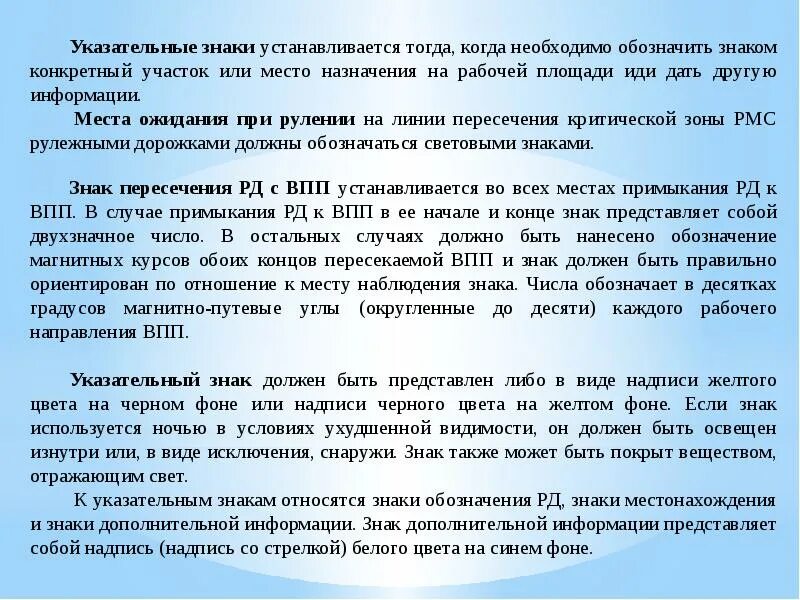 Указательные знаки устанавливается тогда, когда необходимо обозначить знаком конкретный участок или место назначения на рабочей площади иди дать другую информации.
Места ожидания при рулении на линии пересечения критической зоны РМС рулежными дорожками должны обозначаться световыми знаками.

Знак пересечения РД с ВПП устанавливается во всех местах примыкания РД к ВПП. В случае примыкания РД к ВПП в ее начале и конце знак представляет собой двухзначное число. В остальных случаях должно быть нанесено обозначение магнитных курсов обоих концов пересекаемой ВПП и знак должен быть правильно ориентирован по отношение к месту наблюдения знака. Числа обозначает в десятках градусов магнитно-путевые углы (округленные до десяти) каждого рабочего направления ВПП.

Указательный знак должен быть представлен либо в виде надписи желтого цвета на черном фоне или надписи черного цвета на желтом фоне. Если знак используется ночью в условиях ухудшенной видимости, он должен быть освещен изнутри или, в виде исключения, снаружи. Знак также может быть покрыт веществом, отражающим свет.
К указательным знакам относятся знаки обозначения РД, знаки местонахождения и знаки дополнительной информации. Знак дополнительной информации представляет собой надпись (надпись со стрелкой) белого цвета на синем фоне.